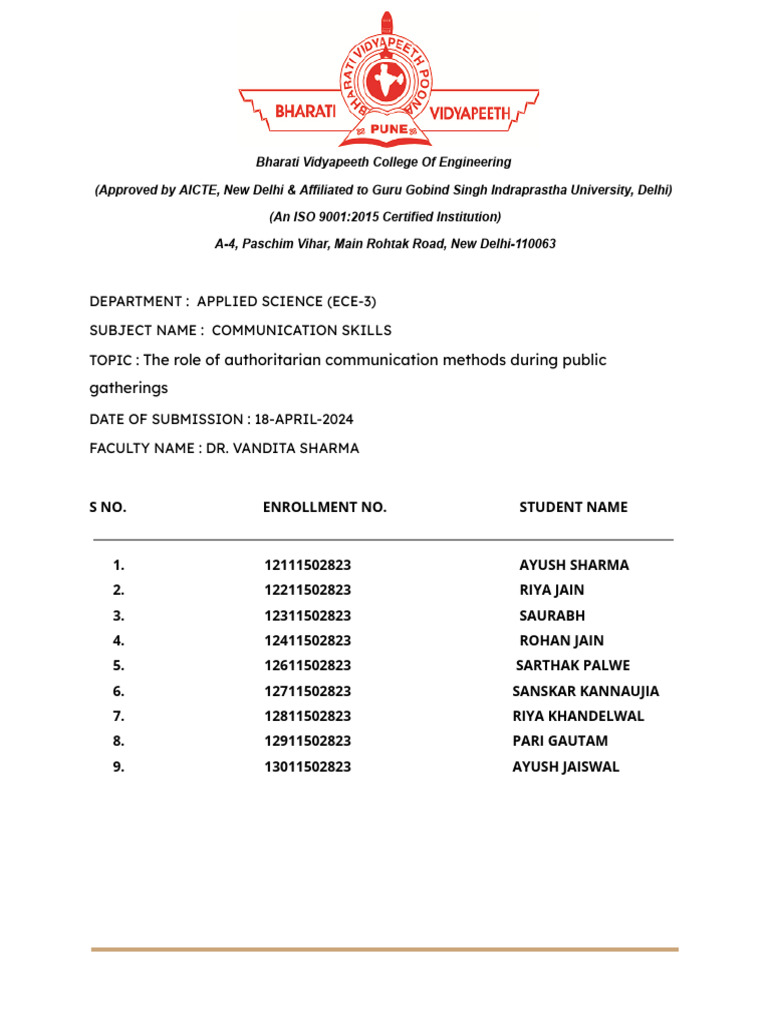 BHARATI VIDYAPEETH POONA
BHARATI VIDYAPEETH
PUNE

Bharati Vidyapeeth College Of Engineering

(Approved by AICTE, New Delhi & Affiliated to Guru Gobind Singh Indraprastha University, Delhi)

(An ISO 9001:2015 Certified Institution)

A-4, Paschim Vihar, Main Rohtak Road, New Delhi-110063

DEPARTMENT : APPLIED SCIENCE (ECE-3)

SUBJECT NAME : COMMUNICATION SKILLS

TOPIC : The role of authoritarian communication methods during public gatherings

DATE OF SUBMISSION : 18-APRIL-2024

FACULTY NAME : DR. VANDITA SHARMA

| S NO. | ENROLLMENT NO. | STUDENT NAME |
|---|---|---|
| 1. | 12111502823 | AYUSH SHARMA |
| 2. | 12211502823 | RIYA JAIN |
| 3. | 12311502823 | SAURABH |
| 4. | 12411502823 | ROHAN JAIN |
| 5. | 12611502823 | SARTHAK PALWE |
| 6. | 12711502823 | SANSKAR KANNAUJIA |
| 7. | 12811502823 | RIYA KHANDELWAL |
| 8. | 12911502823 | PARI GAUTAM |
| 9. | 13011502823 | AYUSH JAISWAL |